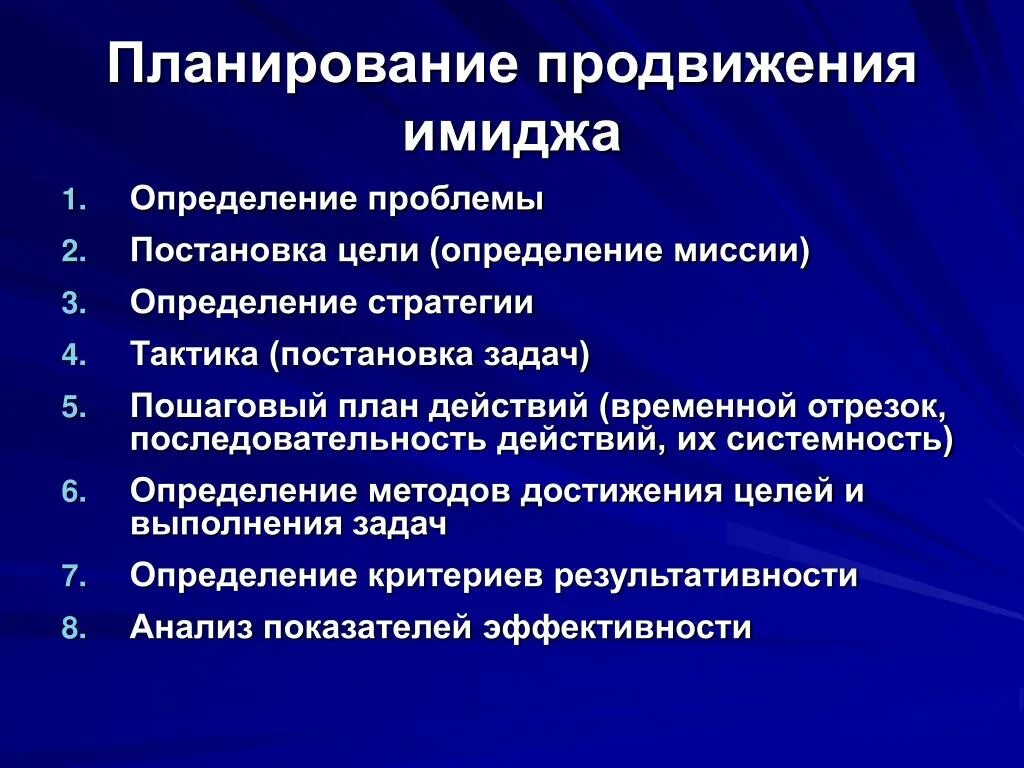 Планирование продвижения имиджа

1. Определение проблемы
2. Постановка цели (определение миссии)
3. Определение стратегии
4. Тактика (постановка задач)
5. Пошаговый план действий (временной отрезок, последовательность действий, их системность)
6. Определение методов достижения целей и выполнения задач
7. Определение критериев результативности
8. Анализ показателей эффективности